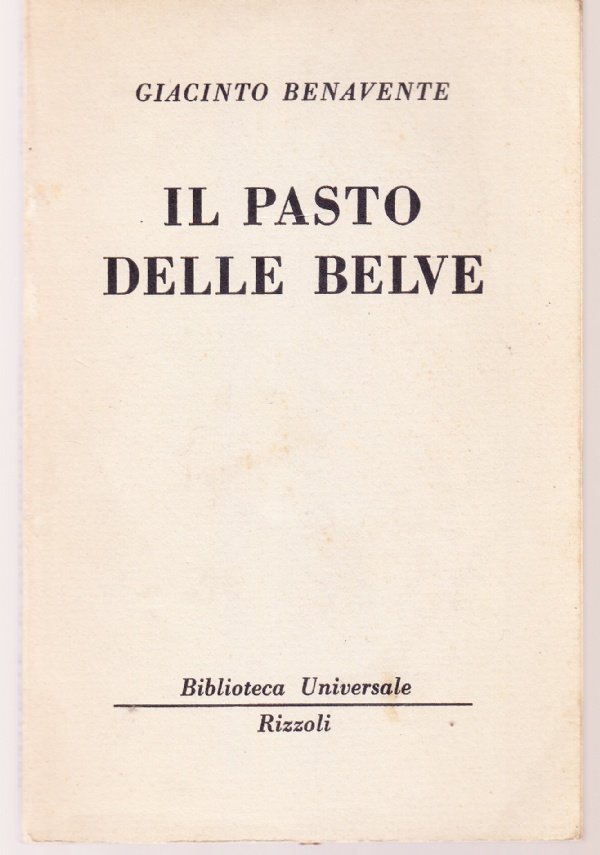 GIACINTO BENAVENTE

IL PASTO
DELLE BELVE

Biblioteca Universale
Rizzoli